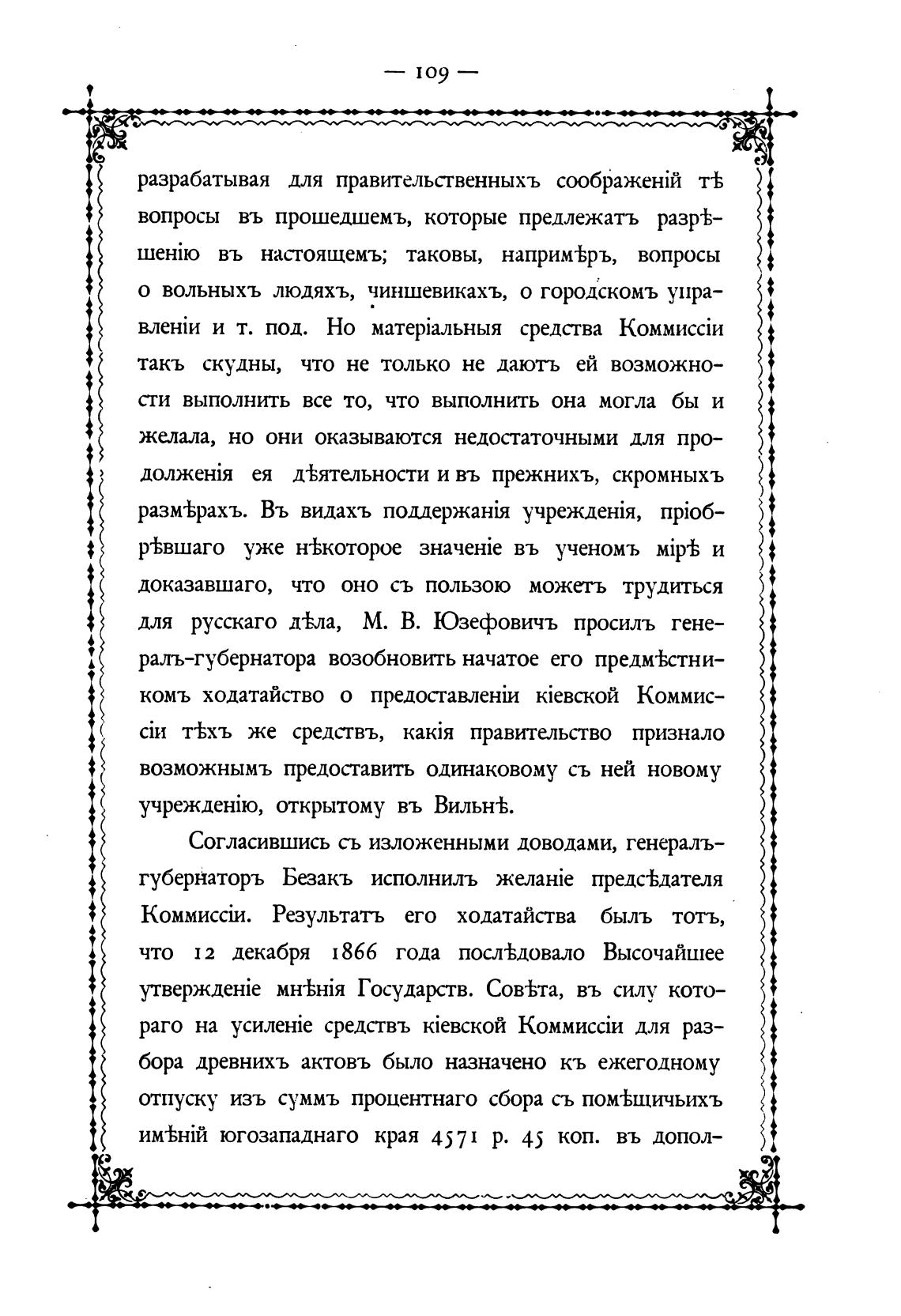 — 109 —

разрабатывая для правительственныхъ соображеній тѣ вопросы въ прошедшемъ, которые предлежатъ разрѣшенію въ настоящемъ; таковы, напримѣръ, вопросы о вольныхъ людяхъ, чиншевикахъ, о городскомъ управленіи и т. под. Но матеріальныя средства Коммиссіи такъ скудны, что не только не даютъ ей возможности выполнить все то, что выполнить она могла бы и желала, но они оказываются недостаточными для продолженія ея дѣятельности и въ прежнихъ, скромныхъ размѣрахъ. Въ видахъ поддержанія учрежденія, пріобрѣвшаго уже нѣкоторое значеніе въ ученомъ мірѣ и доказавшаго, что оно съ пользою можетъ трудиться для русскаго дѣла, М. В. Юзефовичъ просилъ генералъ-губернатора возобновить начатое его предмѣстникомъ ходатайство о предоставленіи кіевской Коммиссіи тѣхъ же средствъ, какія правительство признало возможнымъ предоставить одинаковому съ ней новому учрежденію, открытому въ Вильнѣ.

Согласившись съ изложенными доводами, генералъ-губернаторъ Безакъ исполнилъ желаніе предсѣдателя Коммиссіи. Результатъ его ходатайства былъ тотъ, что 12 декабря 1866 года послѣдовало Высочайшее утвержденіе мнѣнія Государств. Совѣта, въ силу котораго на усиленіе средствъ кіевской Коммиссіи для разбора древнихъ актовъ было назначено къ ежегодному отпуску изъ суммъ процентнаго сбора съ помѣщичьихъ имѣній югозападнаго края 4571 р. 45 коп. въ допол-